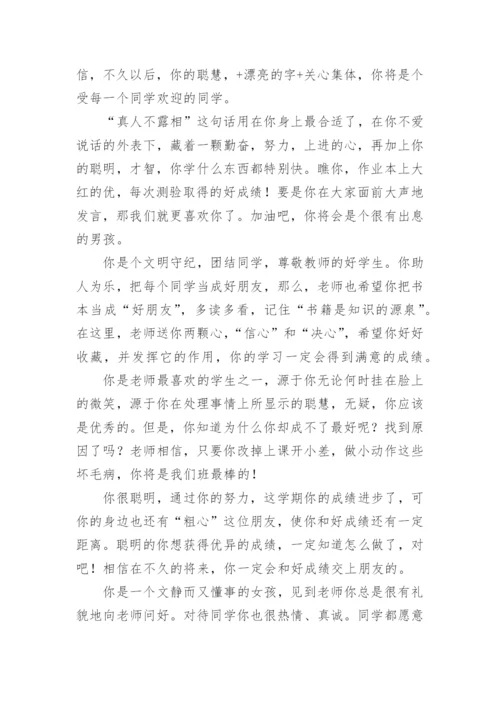 信，不久以后，你的聪慧，+漂亮的字+关心集体，你将是个受每一个同学欢迎的同学。

“真人不露相”这句话用在你身上最合适了，在你不爱说话的外表下，藏着一颗勤奋，努力，上进的心，再加上你的聪明，才智，你学什么东西都特别快。瞧你，作业本上大红的优，每次测验取得的好成绩！要是你在大家面前大声地发言，那我们就更喜欢你了。加油吧，你将会是个很有出息的男孩。

你是个文明守纪，团结同学，尊敬教师的好学生。你助人为乐，把每个同学当成好朋友，那么，老师也希望你把书本当成“好朋友”，多读多看，记住“书籍是知识的源泉”。在这里，老师送你两颗心，“信心”和“决心”，希望你好好收藏，并发挥它的作用，你的学习一定会得到满意的成绩。

你是老师最喜欢的学生之一，源于你无论何时挂在脸上的微笑，源于你在处理事情上所显示的聪慧，无疑，你应该是优秀的。但是，你知道为什么你却成不了最好呢？找到原因了吗？老师相信，只要你改掉上课开小差，做小动作这些坏毛病，你将是我们班最棒的！

你很聪明，通过你的努力，这学期你的成绩进步了，可你的身边也还有“粗心”这位朋友，使你和好成绩还有一定距离。聪明的你想获得优异的成绩，一定知道怎么做了，对吧！相信在不久的将来，你一定会和好成绩交上朋友的。

你是一个文静而又懂事的女孩，见到老师你总是很有礼貌地向老师问好。对待同学你也很热情、真诚。同学都愿意